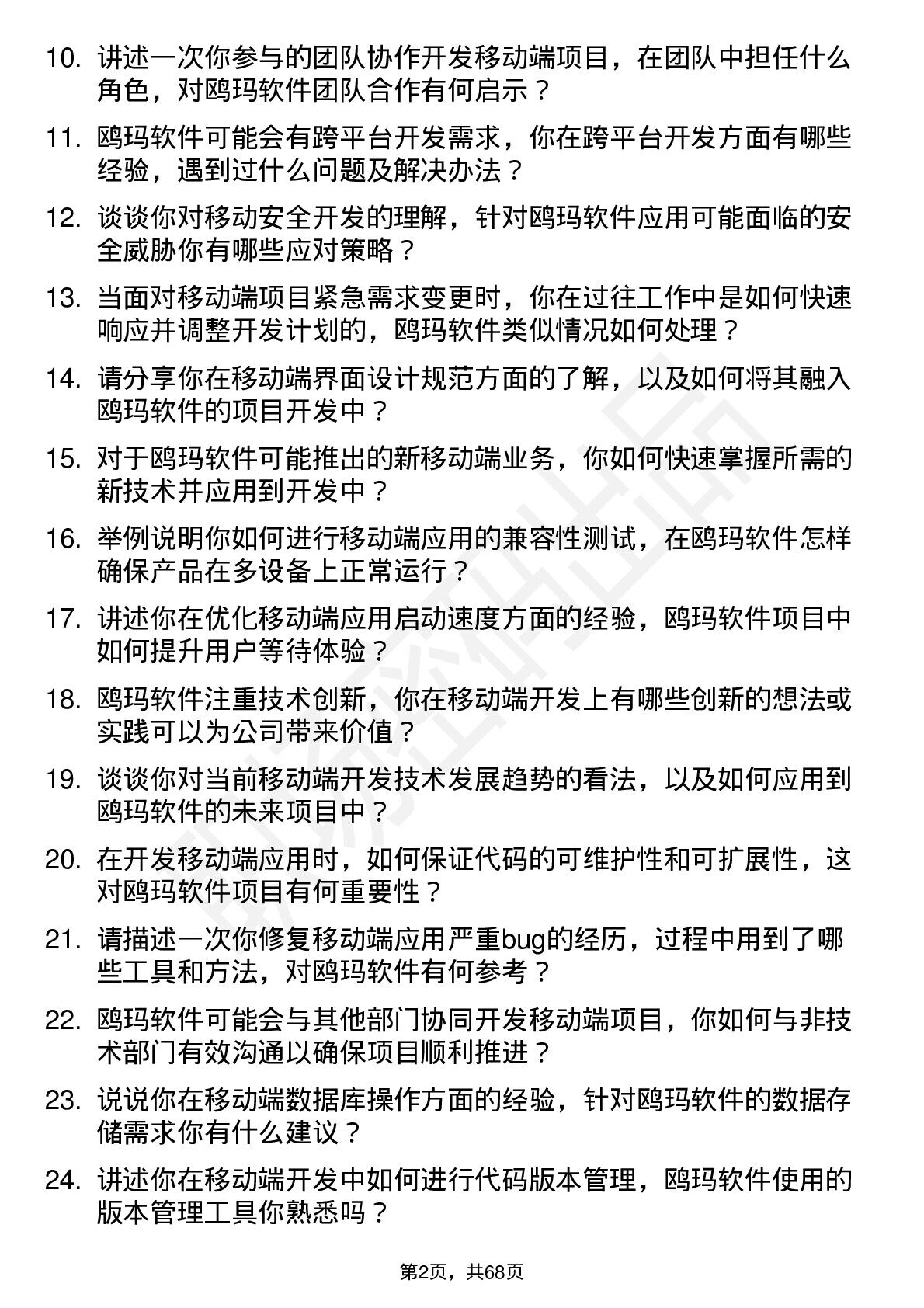 10. 讲述一次你参与的团队协作开发移动端项目，在团队中担任什么角色，对鸥玛软件团队合作有何启示？

11. 鸥玛软件可能会有跨平台开发需求，你在跨平台开发方面有哪些经验，遇到过什么问题及解决办法？

12. 谈谈你对移动安全开发的理解，针对鸥玛软件应用可能面临的安全威胁你有哪些应对策略？

13. 当面对移动端项目紧急需求变更时，你在过往工作中是如何快速响应并调整开发计划的，鸥玛软件类似情况如何处理？

14. 请分享你在移动端界面设计规范方面的了解，以及如何将其融入鸥玛软件的项目开发中？

15. 对于鸥玛软件可能推出的新移动端业务，你如何快速掌握所需的新技术并应用到开发中？

16. 举例说明你如何进行移动端应用的兼容性测试，在鸥玛软件怎样确保产品在多设备上正常运行？

17. 讲述你在优化移动端应用启动速度方面的经验，鸥玛软件项目中如何提升用户等待体验？

18. 鸥玛软件注重技术创新，你在移动端开发上有哪些创新的想法或实践可以为公司带来价值？

19. 谈谈你对当前移动端开发技术发展趋势的看法，以及如何应用到鸥玛软件的未来项目中？

20. 在开发移动端应用时，如何保证代码的可维护性和可扩展性，这对鸥玛软件项目有何重要性？

21. 请描述一次你修复移动端应用严重bug的经历，过程中用到了哪些工具和方法，对鸥玛软件有何参考？

22. 鸥玛软件可能会与其他部门协同开发移动端项目，你如何与非技术部门有效沟通以确保项目顺利推进？

23. 说说你在移动端数据库操作方面的经验，针对鸥玛软件的数据存储需求你有什么建议？

24. 讲述你在移动端开发中如何进行代码版本管理，鸥玛软件使用的版本管理工具你熟悉吗？

第2页，共68页